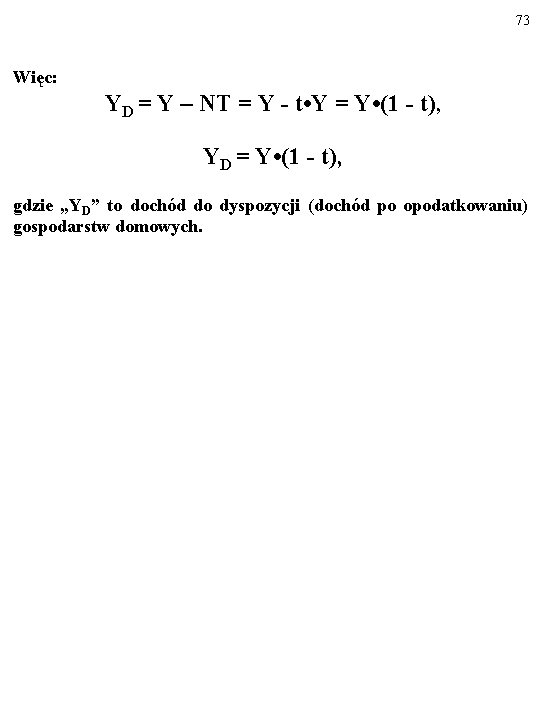 73

Więc:

$Y_D = Y - NT = Y - t \bullet Y = Y \bullet (1 - t)$,

$Y_D = Y \bullet (1 - t)$,

gdzie „$Y_D$” to dochód do dyspozycji (dochód po opodatkowaniu) gospodarstw domowych.